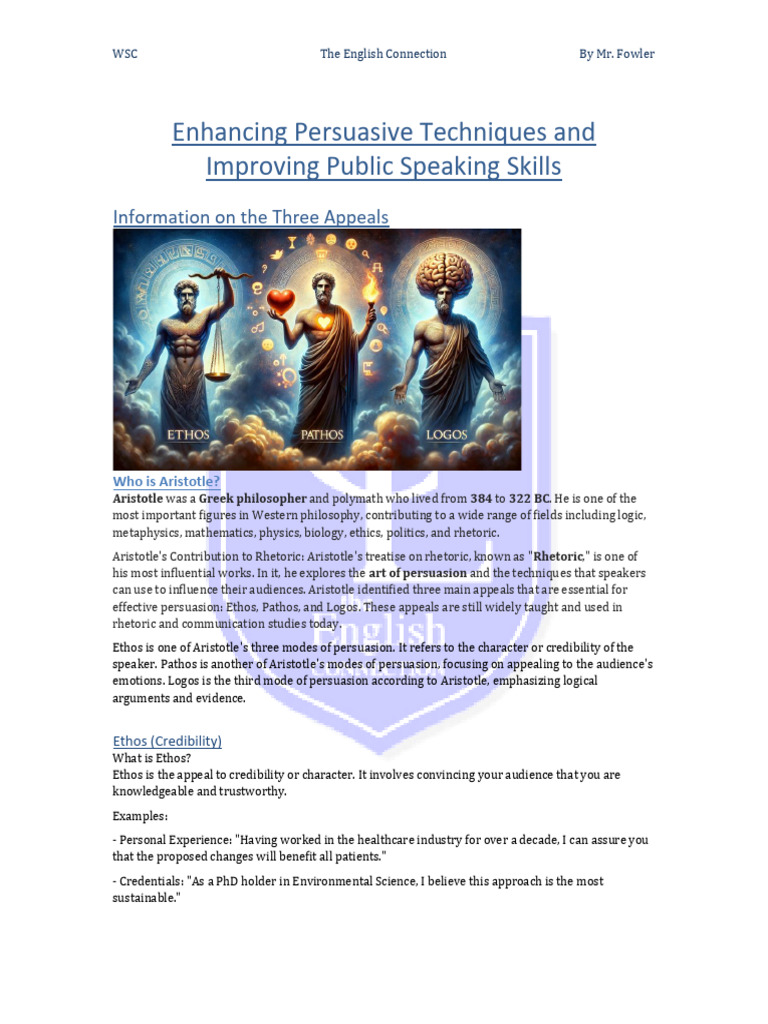 WSC The English Connection By Mr. Fowler

Enhancing Persuasive Techniques and Improving Public Speaking Skills

Information on the Three Appeals

ETHOS PATHOS LOGOS

Who is Aristotle?
Aristotle was a Greek philosopher and polymath who lived from 384 to 322 BC. He is one of the most important figures in Western philosophy, contributing to a wide range of fields including logic, metaphysics, mathematics, physics, biology, ethics, politics, and rhetoric.

Aristotle's Contribution to Rhetoric: Aristotle's treatise on rhetoric, known as "Rhetoric," is one of his most influential works. In it, he explores the art of persuasion and the techniques that speakers can use to influence their audiences. Aristotle identified three main appeals that are essential for effective persuasion: Ethos, Pathos, and Logos. These appeals are still widely taught and used in rhetoric and communication studies today.

Ethos is one of Aristotle's three modes of persuasion. It refers to the character or credibility of the speaker. Pathos is another of Aristotle's modes of persuasion, focusing on appealing to the audience's emotions. Logos is the third mode of persuasion according to Aristotle, emphasizing logical arguments and evidence.

Ethos (Credibility)
What is Ethos?
Ethos is the appeal to credibility or character. It involves convincing your audience that you are knowledgeable and trustworthy.

Examples:

- Personal Experience: "Having worked in the healthcare industry for over a decade, I can assure you that the proposed changes will benefit all patients."

- Credentials: "As a PhD holder in Environmental Science, I believe this approach is the most sustainable."

English